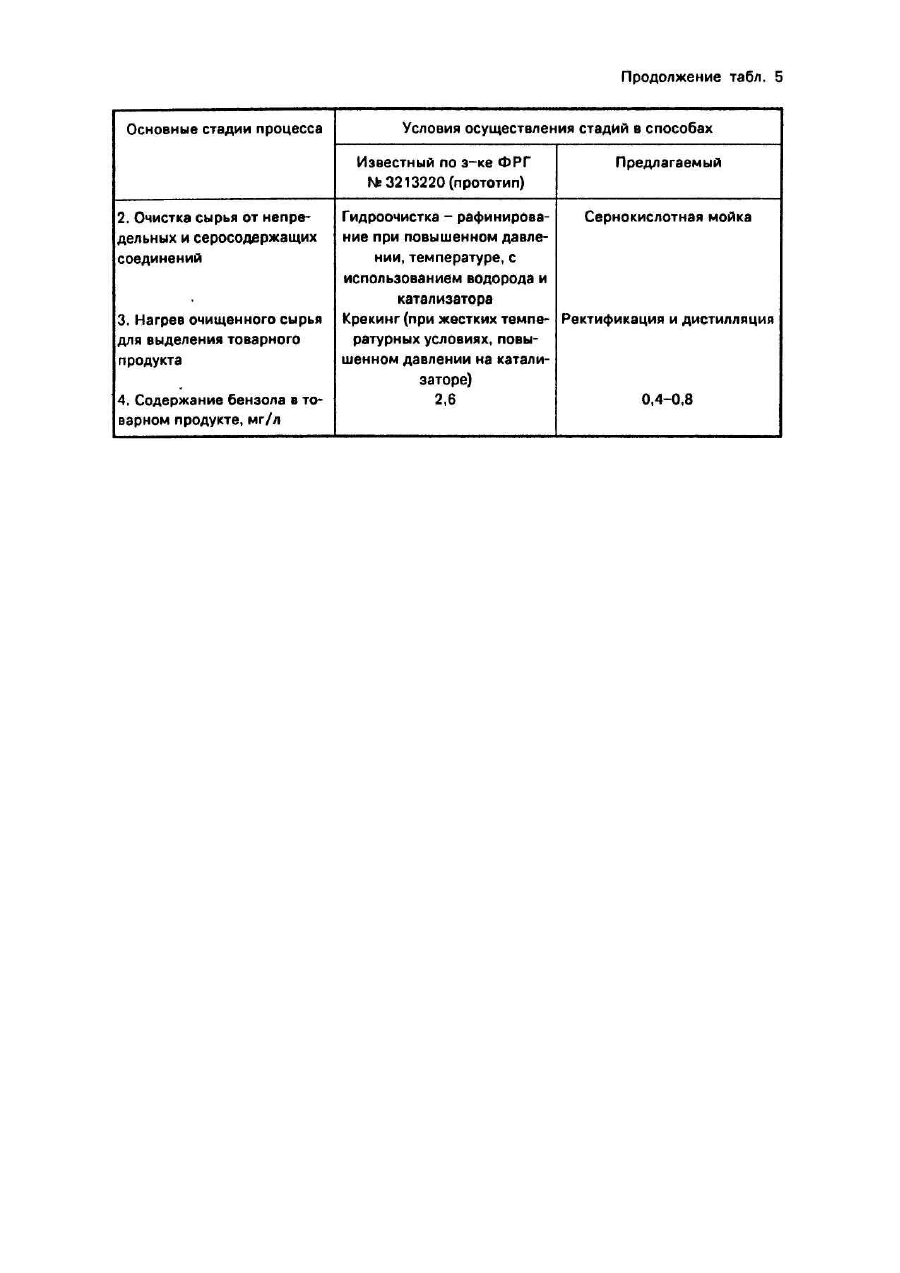 Продолжение табл. 5

| Основные стадии процесса | Условия осуществления стадий в способах | |
|---|---|---|
| | Известный по з-ке ФРГ № 3213220 (прототип) | Предлагаемый |
| 2. Очистка сырья от непредельных и серосодержащих соединений | Гидроочистка – рафинирование при повышенном давлении, температуре, с использованием водорода и катализатора | Сернокислотная мойка |
| 3. Нагрев очищенного сырья для выделения товарного продукта | Крекинг (при жестких температурных условиях, повышенном давлении на катализаторе) | Ректификация и дистилляция |
| 4. Содержание бензола в товарном продукте, мг/л | 2,6 | 0,4–0,8 |